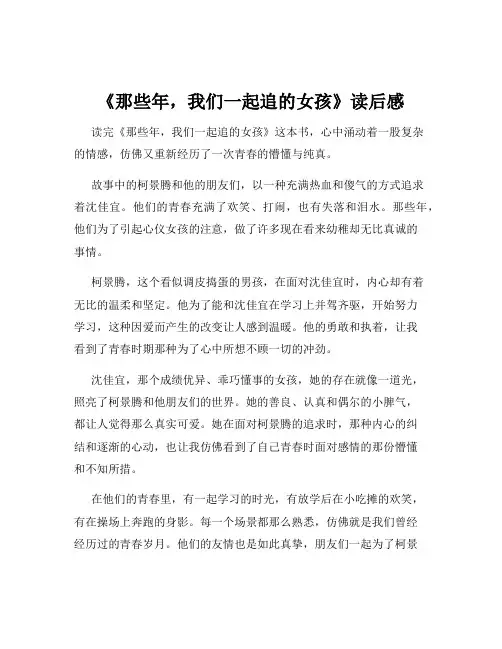 《那些年，我们一起追的女孩》读后感

读完《那些年，我们一起追的女孩》这本书，心中涌动着一股复杂的情感，仿佛又重新经历了一次青春的懵懂与纯真。

故事中的柯景腾和他的朋友们，以一种充满热血和傻气的方式追求着沈佳宜。他们的青春充满了欢笑、打闹，也有失落和泪水。那些年，他们为了引起心仪女孩的注意，做了许多现在看来幼稚却无比真诚的事情。

柯景腾，这个看似调皮捣蛋的男孩，在面对沈佳宜时，内心却有着无比的温柔和坚定。他为了能和沈佳宜在学习上并驾齐驱，开始努力学习，这种因爱而产生的改变让人感到温暖。他的勇敢和执着，让我看到了青春时期那种为了心中所想不顾一切的冲劲。

沈佳宜，那个成绩优异、乖巧懂事的女孩，她的存在就像一道光，照亮了柯景腾和他朋友们的世界。她的善良、认真和偶尔的小脾气，都让人觉得那么真实可爱。她在面对柯景腾的追求时，那种内心的纠结和逐渐的心动，也让我仿佛看到了自己青春时面对感情的那份懵懂和不知所措。

在他们的青春里，有一起学习的时光，有放学后在小吃摊的欢笑，有在操场上奔跑的身影。每一个场景都那么熟悉，仿佛就是我们曾经经历过的青春岁月。他们的友情也是如此真挚，朋友们一起为了柯景